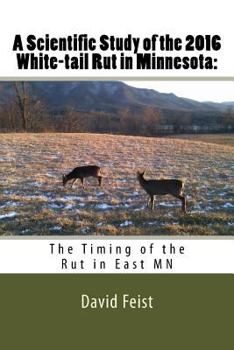 A Scientific Study of the 2016 White-tail Rut in Minnesota:

The Timing of the Rut in East MN

David Feist